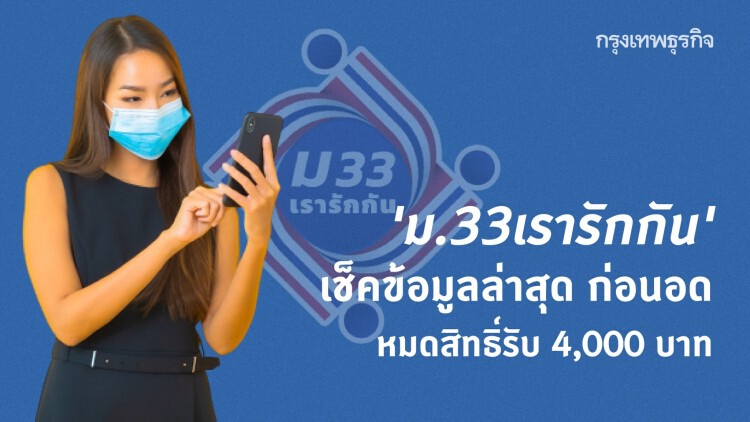 กรุงเทพธุรกิจ

ม33
เรารักกัน

'ม.33เรารักกัน'
เช็คข้อมูลล่าสุด ก่อนอด
หมดสิทธิ์รับ 4,000 บาท